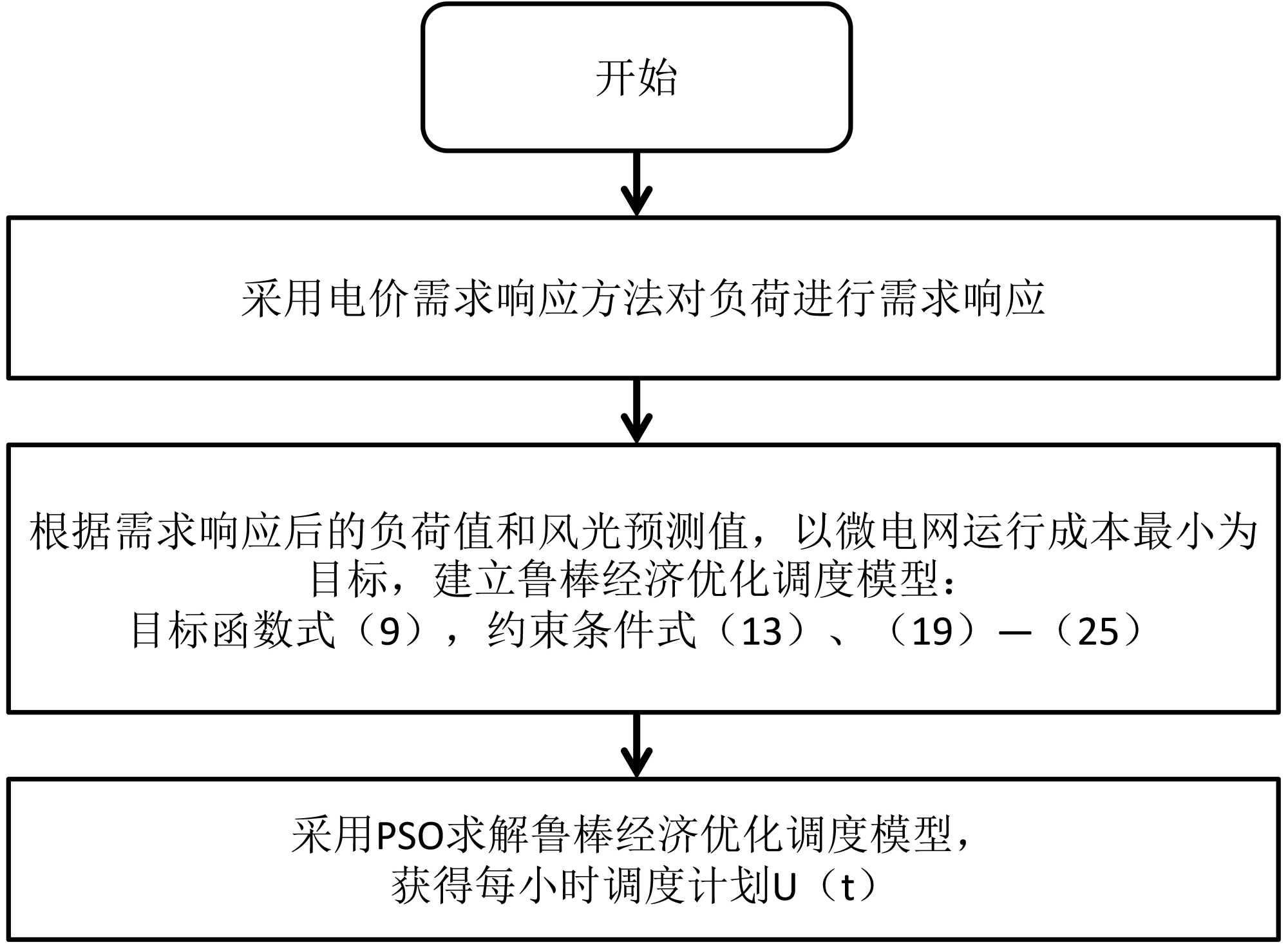 开始

采用电价需求响应方法对负荷进行需求响应

根据需求响应后的负荷值和风光预测值，以微电网运行成本最小为目标，建立鲁棒经济优化调度模型：
目标函数式（9），约束条件式（13）、（19）—（25）

采用PSO求解鲁棒经济优化调度模型，
获得每小时调度计划U（t）